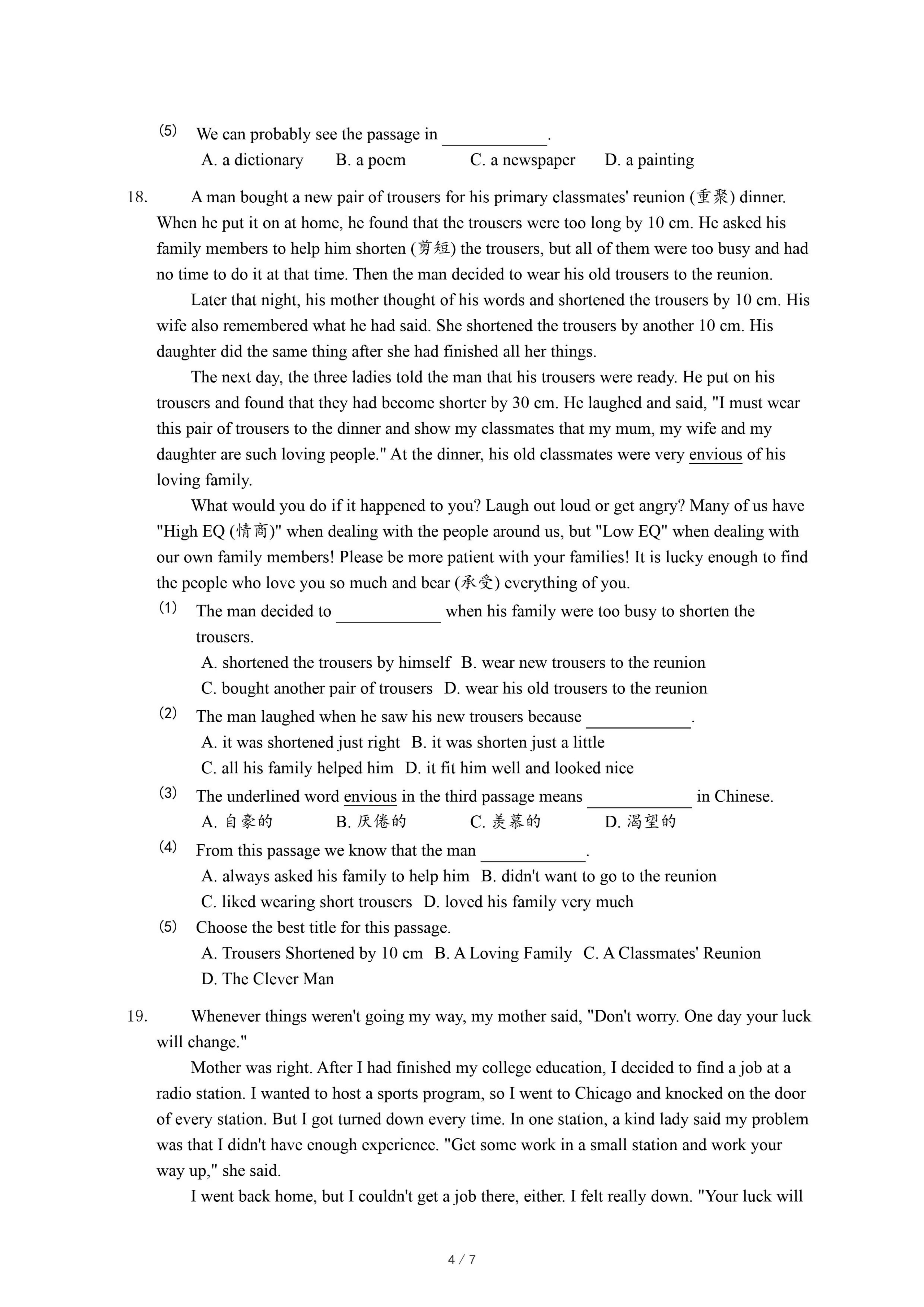 (5) We can probably see the passage in ____________.
A. a dictionary B. a poem C. a newspaper D. a painting

18. A man bought a new pair of trousers for his primary classmates' reunion (重聚) dinner. When he put it on at home, he found that the trousers were too long by 10 cm. He asked his family members to help him shorten (剪短) the trousers, but all of them were too busy and had no time to do it at that time. Then the man decided to wear his old trousers to the reunion.

Later that night, his mother thought of his words and shortened the trousers by 10 cm. His wife also remembered what he had said. She shortened the trousers by another 10 cm. His daughter did the same thing after she had finished all her things.

The next day, the three ladies told the man that his trousers were ready. He put on his trousers and found that they had become shorter by 30 cm. He laughed and said, "I must wear this pair of trousers to the dinner and show my classmates that my mum, my wife and my daughter are such loving people." At the dinner, his old classmates were very envious of his loving family.

What would you do if it happened to you? Laugh out loud or get angry? Many of us have "High EQ (情商)" when dealing with the people around us, but "Low EQ" when dealing with our own family members! Please be more patient with your families! It is lucky enough to find the people who love you so much and bear (承受) everything of you.

(1) The man decided to ____________ when his family were too busy to shorten the trousers.
A. shortened the trousers by himself B. wear new trousers to the reunion
C. bought another pair of trousers D. wear his old trousers to the reunion

(2) The man laughed when he saw his new trousers because ____________.
A. it was shortened just right B. it was shorten just a little
C. all his family helped him D. it fit him well and looked nice

(3) The underlined word envious in the third passage means ____________ in Chinese.
A. 自豪的 B. 厌倦的 C. 羡慕的 D. 渴望的

(4) From this passage we know that the man ____________.
A. always asked his family to help him B. didn't want to go to the reunion
C. liked wearing short trousers D. loved his family very much

(5) Choose the best title for this passage.
A. Trousers Shortened by 10 cm B. A Loving Family C. A Classmates' Reunion
D. The Clever Man

19. Whenever things weren't going my way, my mother said, "Don't worry. One day your luck will change."

Mother was right. After I had finished my college education, I decided to find a job at a radio station. I wanted to host a sports program, so I went to Chicago and knocked on the door of every station. But I got turned down every time. In one station, a kind lady said my problem was that I didn't have enough experience. "Get some work in a small station and work your way up," she said.

I went back home, but I couldn't get a job there, either. I felt really down. "Your luck will

4 / 7